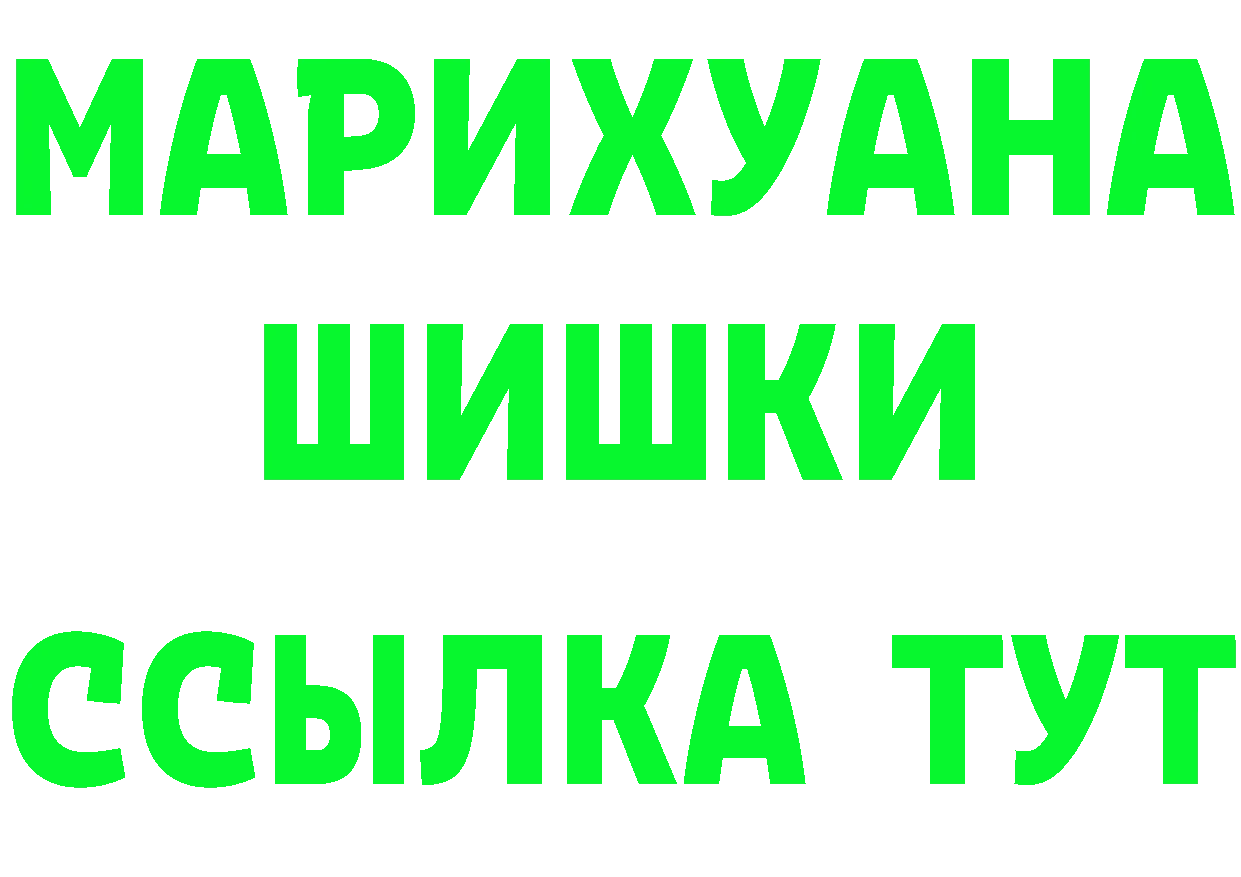 МАРИХУАНА
ШИШКИ
ССЫЛКА ТУТ